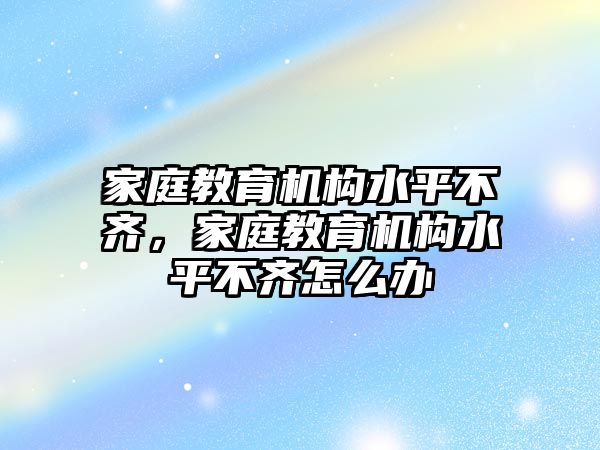 家庭教育机构水平不齐，家庭教育机构水平不齐怎么办